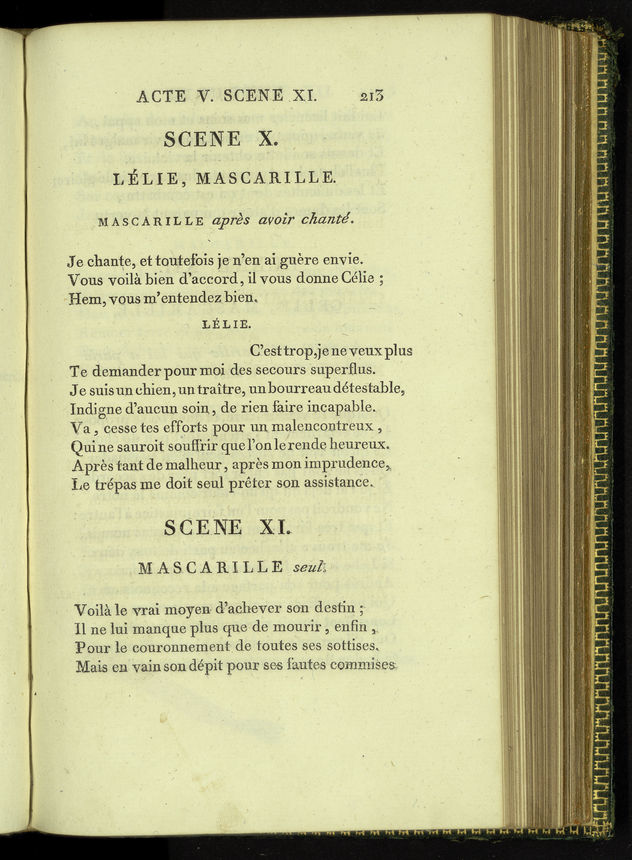 ACTE V. SCENE XI. 213

SCENE X.

LÉLIE, MASCARILLE.

MASCARILLE après avoir chanté.

Je chante, et toutefois je n'en ai guère envie.
Vous voilà bien d'accord, il vous donne Célie ;
Hem, vous m'entendez bien.

LÉLIE.

C'est trop, je ne veux plus
Te demander pour moi des secours superflus.
Je suis un chien, un traître, un bourreau détestable,
Indigne d'aucun soin, de rien faire incapable.
Va, cesse tes efforts pour un malencontreux,
Qui ne sauroit souffrir que l'on le rende heureux.
Après tant de malheur, après mon imprudence,
Le trépas me doit seul prêter son assistance.

SCENE XI.

MASCARILLE seul.

Voilà le vrai moyen d'achever son destin ;
Il ne lui manque plus que de mourir, enfin,
Pour le couronnement de toutes ses sottises.
Mais en vain son dépit pour ses fautes commises